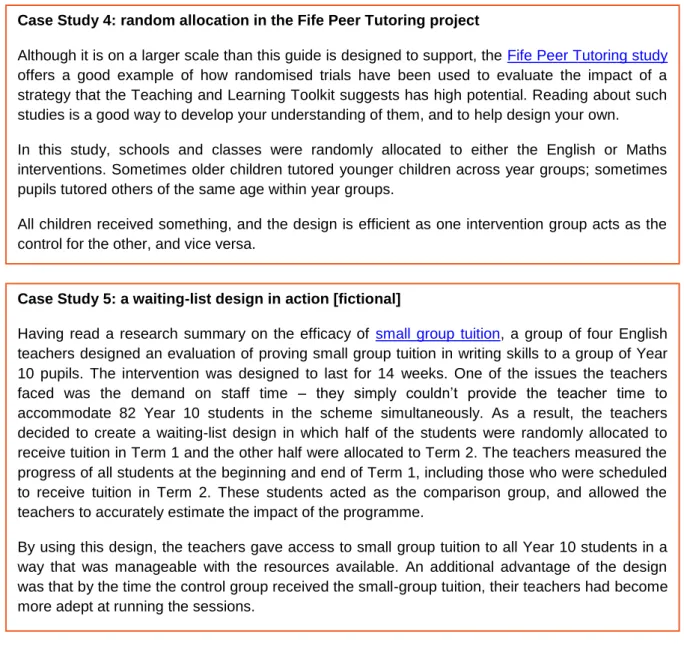 Case Study 4: random allocation in the Fife Peer Tutoring project

Although it is on a larger scale than this guide is designed to support, the Fife Peer Tutoring study offers a good example of how randomised trials have been used to evaluate the impact of a strategy that the Teaching and Learning Toolkit suggests has high potential. Reading about such studies is a good way to develop your understanding of them, and to help design your own.

In this study, schools and classes were randomly allocated to either the English or Maths interventions. Sometimes older children tutored younger children across year groups; sometimes pupils tutored others of the same age within year groups.

All children received something, and the design is efficient as one intervention group acts as the control for the other, and vice versa.

Case Study 5: a waiting-list design in action [fictional]

Having read a research summary on the efficacy of small group tuition, a group of four English teachers designed an evaluation of proving small group tuition in writing skills to a group of Year 10 pupils. The intervention was designed to last for 14 weeks. One of the issues the teachers faced was the demand on staff time – they simply couldn't provide the teacher time to accommodate 82 Year 10 students in the scheme simultaneously. As a result, the teachers decided to create a waiting-list design in which half of the students were randomly allocated to receive tuition in Term 1 and the other half were allocated to Term 2. The teachers measured the progress of all students at the beginning and end of Term 1, including those who were scheduled to receive tuition in Term 2. These students acted as the comparison group, and allowed the teachers to accurately estimate the impact of the programme.

By using this design, the teachers gave access to small group tuition to all Year 10 students in a way that was manageable with the resources available. An additional advantage of the design was that by the time the control group received the small-group tuition, their teachers had become more adept at running the sessions.